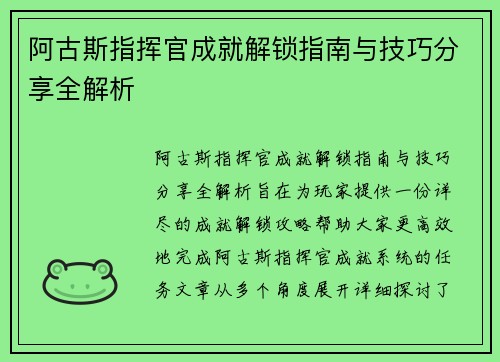 阿古斯指挥官成就解锁指南与技巧分享全解析

阿古斯指挥官成就解锁指南与技巧分享全解析旨在为玩家提供一份详尽的成就解锁攻略帮助大家更高效地完成阿古斯指挥官成就系统的任务文章从多个角度展开详细探讨了